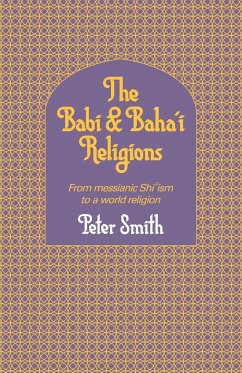 The Babi & Baha'i Religions

From messianic Shi'ism to a world religion

Peter Smith